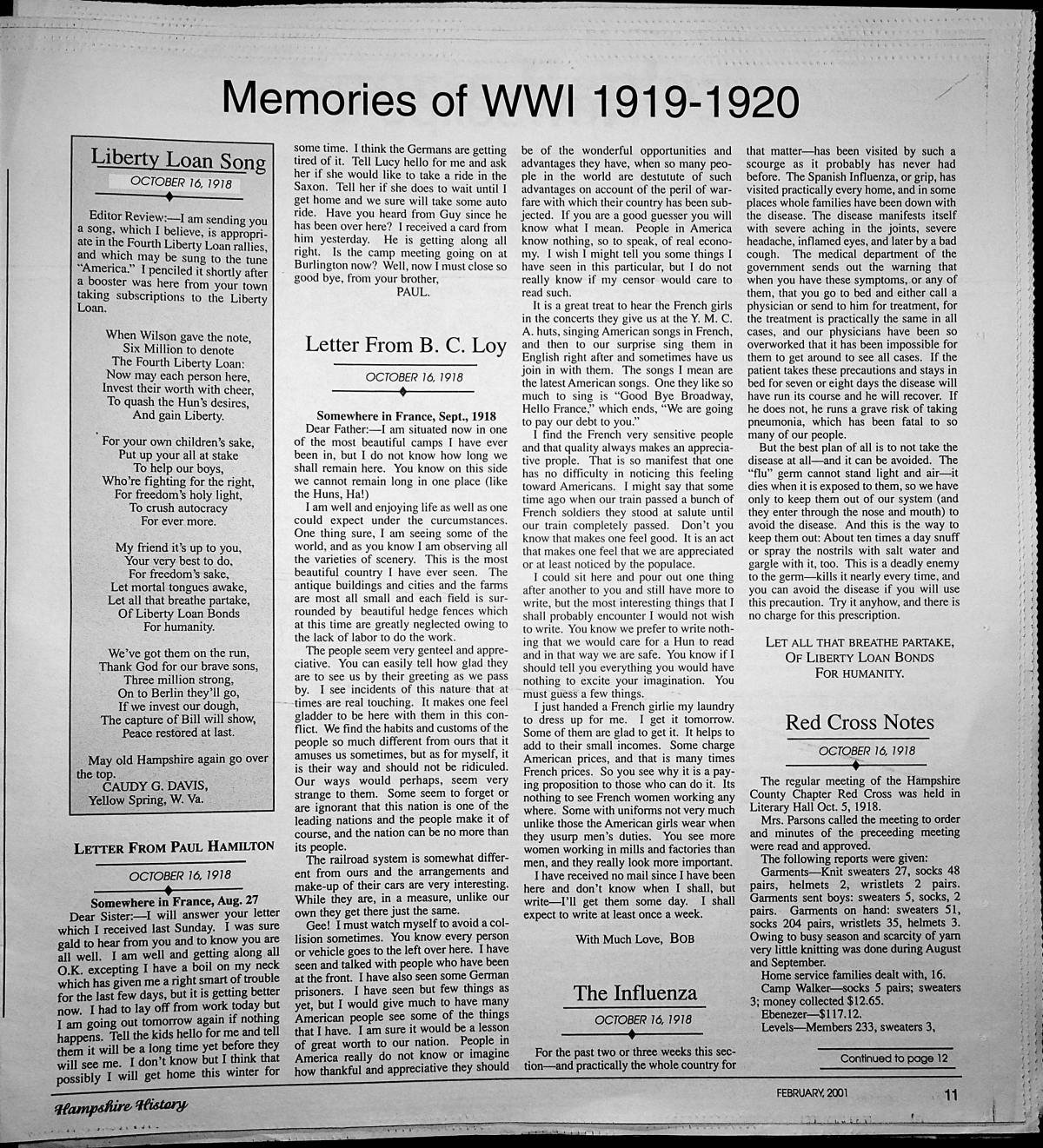 Memories of WWI 1919-1920

Liberty Loan Song

OCTOBER 16, 1918

Editor Review:—I am sending you a song, which I believe, is appropriate in the Fourth Liberty Loan rallies, and which may be sung to the tune "America." I penciled it shortly after a booster was here from your town taking subscriptions to the Liberty Loan.

When Wilson gave the note,
Six Million to denote
The Fourth Liberty Loan:
Now may each person here,
Invest their worth with cheer,
To quash the Hun's desires,
And gain Liberty.

For your own children's sake,
Put up your all at stake
To help our boys,
Who're fighting for the right,
For freedom's holy light,
To crush autocracy
For ever more.

My friend it's up to you,
Your very best to do,
For freedom's sake,
Let mortal tongues awake,
Let all that breathe partake,
Of Liberty Loan Bonds
For humanity.

We've got them on the run,
Thank God for our brave sons,
Three million strong,
On to Berlin they'll go,
If we invest our dough,
The capture of Bill will show,
Peace restored at last.

May old Hampshire again go over the top.
CAUDY G. DAVIS,
Yellow Spring, W. Va.

LETTER FROM PAUL HAMILTON

OCTOBER 16, 1918

Somewhere in France, Aug. 27

Dear Sister:—I will answer your letter which I received last Sunday. I was sure gald to hear from you and to know you are all well. I am well and getting along all O.K. excepting I have a boil on my neck which has given me a right smart of trouble for the last few days, but it is getting better now. I had to lay off from work today but I am going out tomorrow again if nothing happens. Tell the kids hello for me and tell them it will be a long time yet before they will see me. I don't know but I think that possibly I will get home this winter for some time. I think the Germans are getting tired of it. Tell Lucy hello for me and ask her if she would like to take a ride in the Saxon. Tell her if she does to wait until I get home and we sure will take some auto ride. Have you heard from Guy since he has been over here? I received a card from him yesterday. He is getting along all right. Is the camp meeting going on at Burlington now? Well, now I must close so good bye, from your brother,

PAUL.

Letter From B. C. Loy

OCTOBER 16, 1918

Somewhere in France, Sept., 1918

Dear Father:—I am situated now in one of the most beautiful camps I have ever been in, but I do not know how long we shall remain here. You know on this side we cannot remain long in one place (like the Huns, Ha!)

I am well and enjoying life as well as one could expect under the curcumstances. One thing sure, I am seeing some of the world, and as you know I am observing all the varieties of scenery. This is the most beautiful country I have ever seen. The antique buildings and cities and the farms are most all small and each field is surrounded by beautiful hedge fences which at this time are greatly neglected owing to the lack of labor to do the work.

The people seem very genteel and appreciative. You can easily tell how glad they are to see us by their greeting as we pass by. I see incidents of this nature that at times are real touching. It makes one feel gladder to be here with them in this conflict. We find the habits and customs of the people so much different from ours that it amuses us sometimes, but as for myself, it is their way and should not be ridiculed. Our ways would perhaps, seem very strange to them. Some seem to forget or are ignorant that this nation is one of the leading nations and the people make it of course, and the nation can be no more than its people.

The railroad system is somewhat different from ours and the arrangements and make-up of their cars are very interesting. While they are, in a measure, unlike our own they get there just the same.

Gee! I must watch myself to avoid a collision sometimes. You know every person or vehicle goes to the left over here. I have seen and talked with people who have been at the front. I have also seen some German prisoners. I have seen but few things as yet, but I would give much to have many American people see some of the things that I have. I am sure it would be a lesson of great worth to our nation. People in America really do not know or imagine how thankful and appreciative they should be of the wonderful opportunities and advantages they have, when so many people in the world are destutute of such advantages on account of the peril of warfare with which their country has been subjected. If you are a good guesser you will know what I mean. People in America know nothing, so to speak, of real economy. I wish I might tell you some things I have seen in this particular, but I do not really know if my censor would care to read such.

It is a great treat to hear the French girls in the concerts they give us at the Y. M. C. A. huts, singing American songs in French, and then to our surprise sing them in English right after and sometimes have us join in with them. The songs I mean are the latest American songs. One they like so much to sing is "Good Bye Broadway, Hello France," which ends, "We are going to pay our debt to you."

I find the French very sensitive people and that quality always makes an appreciative prople. That is so manifest that one has no difficulty in noticing this feeling toward Americans. I might say that some time ago when our train passed a bunch of French soldiers they stood at salute until our train completely passed. Don't you know that makes one feel good. It is an act that makes one feel that we are appreciated or at least noticed by the populace.

I could sit here and pour out one thing after another to you and still have more to write, but the most interesting things that I shall probably encounter I would not wish to write. You know we prefer to write nothing that we would care for a Hun to read and in that way we are safe. You know if I should tell you everything you would have nothing to excite your imagination. You must guess a few things.

I just handed a French girlie my laundry to dress up for me. I get it tomorrow. Some of them are glad to get it. It helps to add to their small incomes. Some charge American prices, and that is many times French prices. So you see why it is a paying proposition to those who can do it. Its nothing to see French women working any where. Some with uniforms not very much unlike those the American girls wear when they usurp men's duties. You see more women working in mills and factories than men, and they really look more important.

I have received no mail since I have been here and don't know when I shall, but write—I'll get them some day. I shall expect to write at least once a week.

With Much Love, BOB

The Influenza

OCTOBER 16, 1918

For the past two or three weeks this section—and practically the whole country for that matter—has been visited by such a scourge as it probably has never had before. The Spanish Influenza, or grip, has visited practically every home, and in some places whole families have been down with the disease. The disease manifests itself with severe aching in the joints, severe headache, inflamed eyes, and later by a bad cough. The medical department of the government sends out the warning that when you have these symptoms, or any of them, that you go to bed and either call a physician or send to him for treatment, for the treatment is practically the same in all cases, and our physicians have been so overworked that it has been impossible for them to get around to see all cases. If the patient takes these precautions and stays in bed for seven or eight days the disease will have run its course and he will recover. If he does not, he runs a grave risk of taking pneumonia, which has been fatal to so many of our people.

But the best plan of all is to not take the disease at all—and it can be avoided. The "flu" germ cannot stand light and air—it dies when it is exposed to them, so we have only to keep them out of our system (and they enter through the nose and mouth) to avoid the disease. And this is the way to keep them out: About ten times a day snuff or spray the nostrils with salt water and gargle with it, too. This is a deadly enemy to the germ—kills it nearly every time, and you can avoid the disease if you will use this precaution. Try it anyhow, and there is no charge for this prescription.

LET ALL THAT BREATHE PARTAKE,
OF LIBERTY LOAN BONDS
FOR HUMANITY.

Red Cross Notes

OCTOBER 16, 1918

The regular meeting of the Hampshire County Chapter Red Cross was held in Literary Hall Oct. 5, 1918.

Mrs. Parsons called the meeting to order and minutes of the preceeding meeting were read and approved.

The following reports were given:

Garments—Knit sweaters 27, socks 48 pairs, helmets 2, wristlets 2 pairs. Garments sent boys: sweaters 5, socks, 2 pairs. Garments on hand: sweaters 51, socks 204 pairs, wristlets 35, helmets 3. Owing to busy season and scarcity of yarn very little knitting was done during August and September.

Home service families dealt with, 16.

Camp Walker—socks 5 pairs; sweaters 3; money collected $12.65.

Ebenezer—$117.12.

Levels—Members 233, sweaters 3,

Continued to page 12

Hampshire History

FEBRUARY, 2001

11